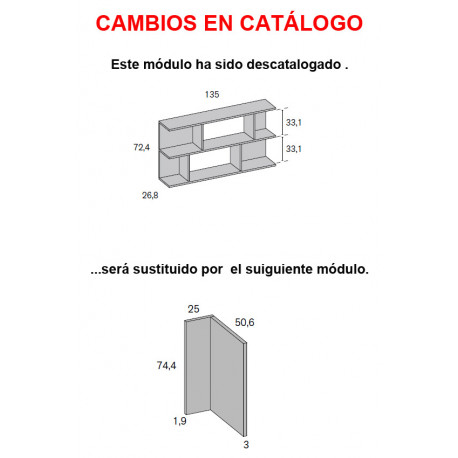 CAMBIOS EN CATÁLOGO

Este módulo ha sido descatalogado .

135
33,1
72,4
33,1
26,8

...será sustituido por el suiguiente módulo.

25
50,6
74,4
1,9
3